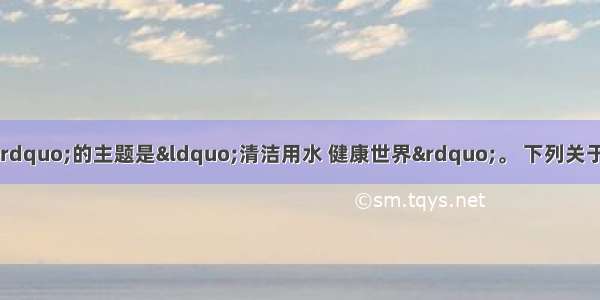 rdquo;的主题是&ldquo;清洁用水 健康世界&rdquo;。 下列关于

©sm.tqys.net